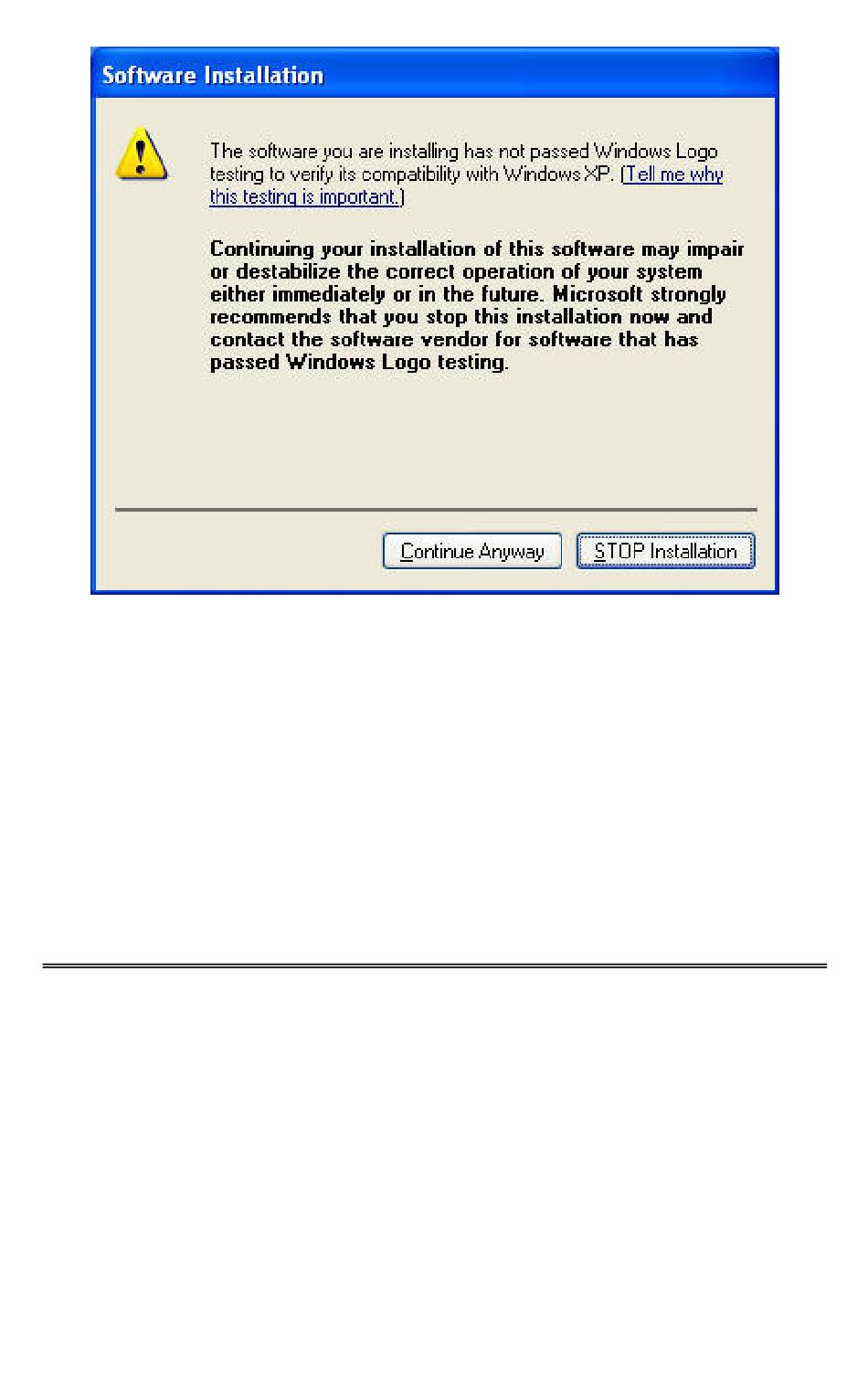 Software Installation

The software you are installing has not passed Windows Logo testing to verify its compatibility with Windows XP. (Tell me why this testing is important.)

Continuing your installation of this software may impair or destabilize the correct operation of your system either immediately or in the future. Microsoft strongly recommends that you stop this installation now and contact the software vendor for software that has passed Windows Logo testing.

Continue Anyway

STOP Installation